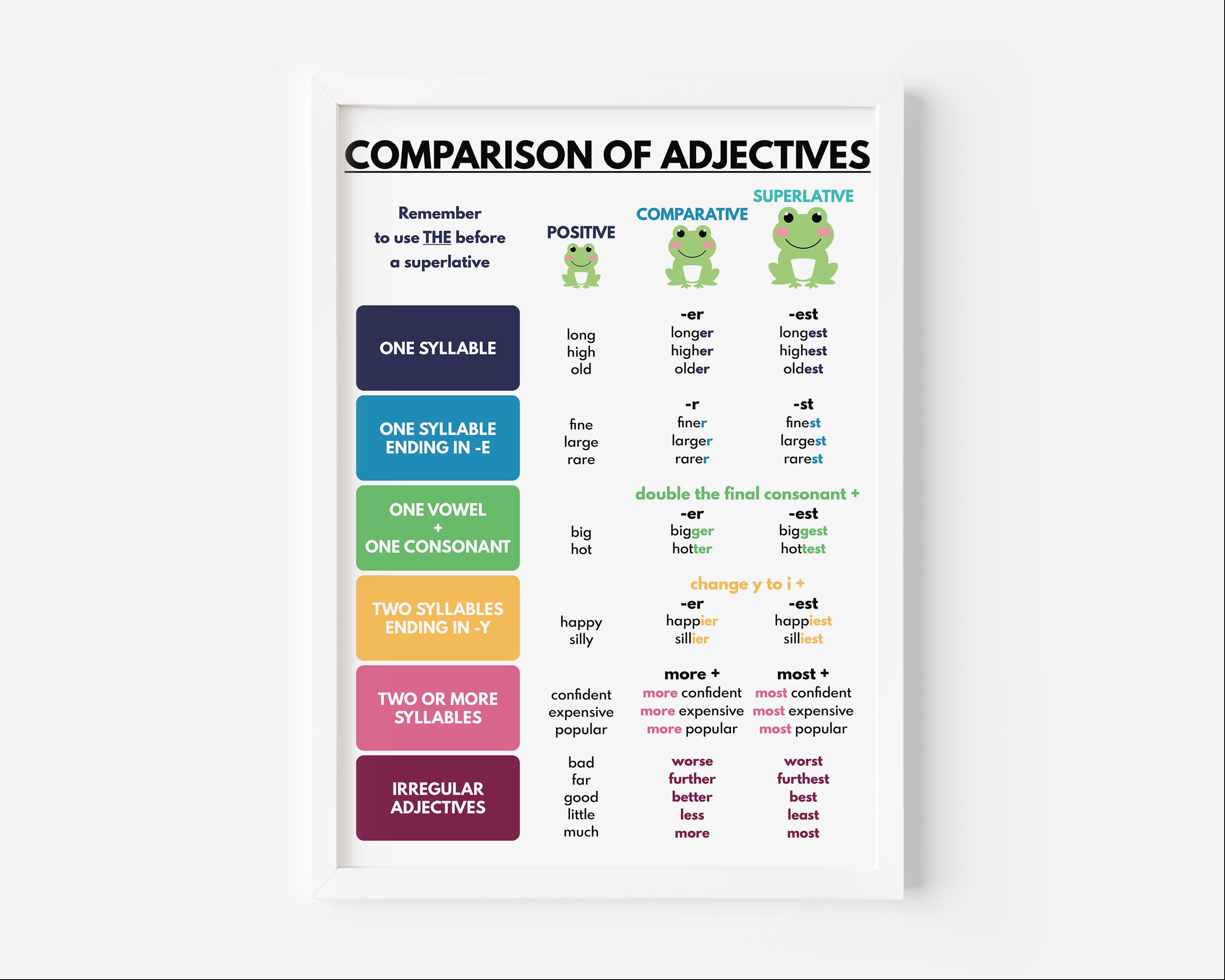 COMPARISON OF ADJECTIVES

| Remember to use THE before a superlative | POSITIVE | COMPARATIVE | SUPERLATIVE |
|---|---|---|---|
| ONE SYLLABLE | long high old | -er longer higher older | -est longest highest oldest |
| ONE SYLLABLE ENDING IN -E | fine large rare | -r finer larger rarer | -st finest largest rarest |
| ONE VOWEL + ONE CONSONANT | big hot | double the final consonant + -er bigger hotter | -est biggest hottest |
| TWO SYLLABLES ENDING IN -Y | happy silly | change y to i + -er happier sillier | -est happiest silliest |
| TWO OR MORE SYLLABLES | confident expensive popular | more + more confident more expensive more popular | most + most confident most expensive most popular |
| IRREGULAR ADJECTIVES | bad far good little much | worse further better less more | worst furthest best least most |